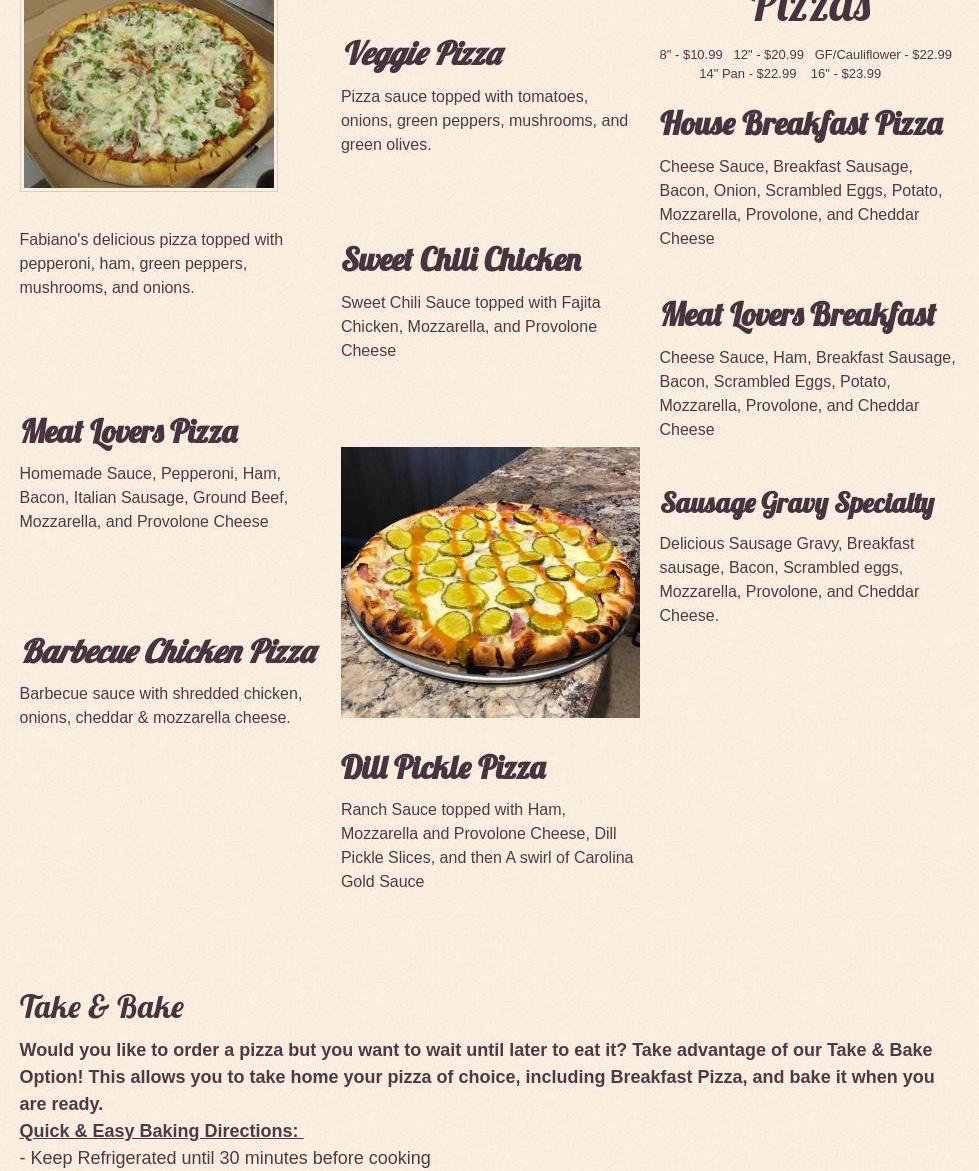 Fabiano's delicious pizza topped with pepperoni, ham, green peppers, mushrooms, and onions.

Meat Lovers Pizza

Homemade Sauce, Pepperoni, Ham, Bacon, Italian Sausage, Ground Beef, Mozzarella, and Provolone Cheese

Barbecue Chicken Pizza

Barbecue sauce with shredded chicken, onions, cheddar & mozzarella cheese.

Veggie Pizza

Pizza sauce topped with tomatoes, onions, green peppers, mushrooms, and green olives.

Sweet Chili Chicken

Sweet Chili Sauce topped with Fajita Chicken, Mozzarella, and Provolone Cheese

Dill Pickle Pizza

Ranch Sauce topped with Ham, Mozzarella and Provolone Cheese, Dill Pickle Slices, and then A swirl of Carolina Gold Sauce

Pizzas

8" - $10.99 12" - $20.99 GF/Cauliflower - $22.99 14" Pan - $22.99 16" - $23.99

House Breakfast Pizza

Cheese Sauce, Breakfast Sausage, Bacon, Onion, Scrambled Eggs, Potato, Mozzarella, Provolone, and Cheddar Cheese

Meat Lovers Breakfast

Cheese Sauce, Ham, Breakfast Sausage, Bacon, Scrambled Eggs, Potato, Mozzarella, Provolone, and Cheddar Cheese

Sausage Gravy Specialty

Delicious Sausage Gravy, Breakfast sausage, Bacon, Scrambled eggs, Mozzarella, Provolone, and Cheddar Cheese.

Take & Bake

Would you like to order a pizza but you want to wait until later to eat it? Take advantage of our Take & Bake Option! This allows you to take home your pizza of choice, including Breakfast Pizza, and bake it when you are ready.

Quick & Easy Baking Directions:

- Keep Refrigerated until 30 minutes before cooking